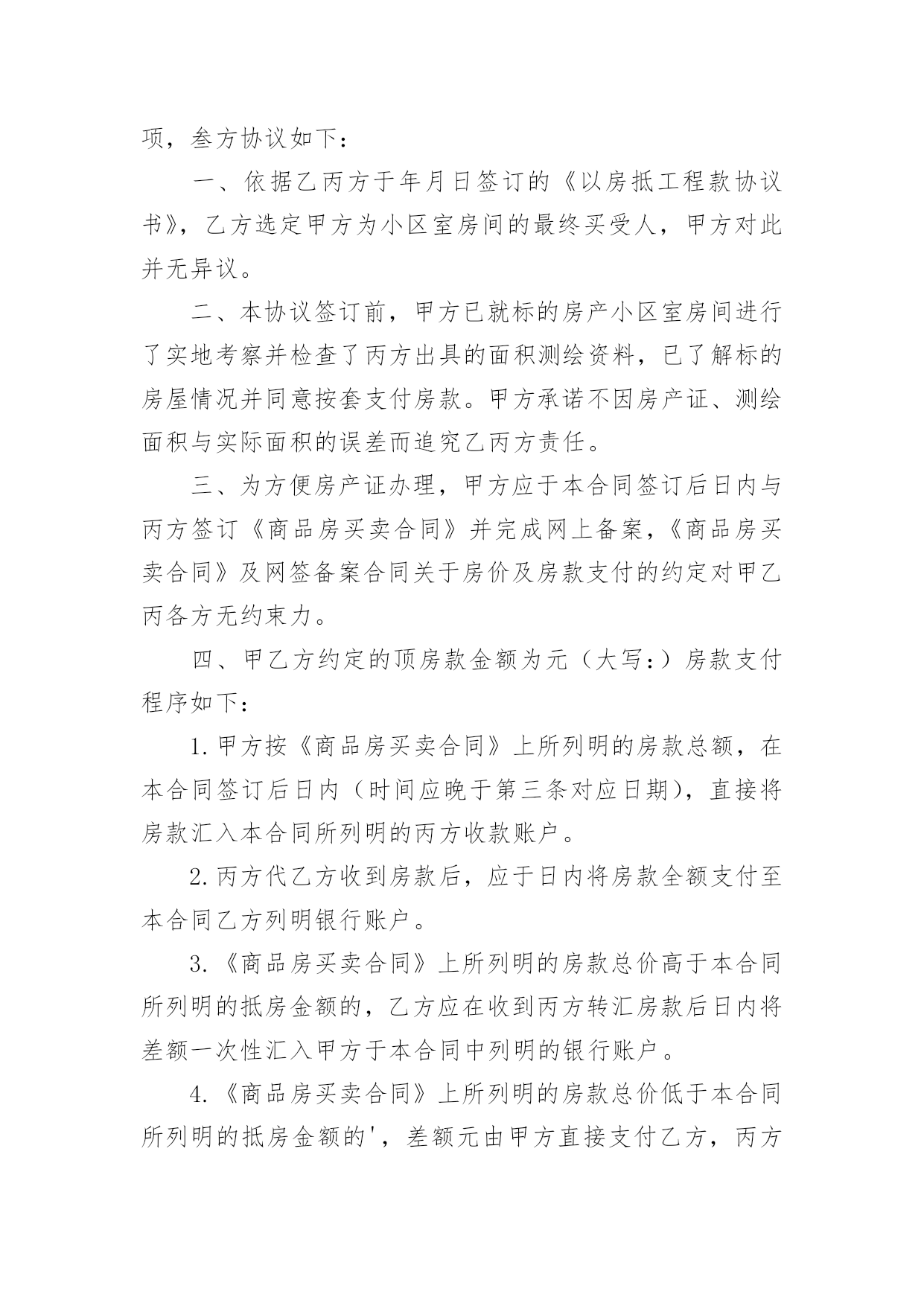 项，叁方协议如下：

一、依据乙丙方于年月日签订的《以房抵工程款协议书》，乙方选定甲方为小区室房间的最终买受人，甲方对此并无异议。

二、本协议签订前，甲方已就标的房产小区室房间进行了实地考察并检查了丙方出具的面积测绘资料，已了解标的房屋情况并同意按套支付房款。甲方承诺不因房产证、测绘面积与实际面积的误差而追究乙丙方责任。

三、为方便房产证办理，甲方应于本合同签订后日内与丙方签订《商品房买卖合同》并完成网上备案，《商品房买卖合同》及网签备案合同关于房价及房款支付的约定对甲乙丙各方无约束力。

四、甲乙方约定的顶房款金额为元（大写：）房款支付程序如下：

1. 甲方按《商品房买卖合同》上所列明的房款总额，在本合同签订后日内（时间应晚于第三条对应日期），直接将房款汇入本合同所列明的丙方收款账户。

2. 丙方代乙方收到房款后，应于日内将房款全额支付至本合同乙方列明银行账户。

3. 《商品房买卖合同》上所列明的房款总价高于本合同所列明的抵房金额的，乙方应在收到丙方转汇房款后日内将差额一次性汇入甲方于本合同中列明的银行账户。

4. 《商品房买卖合同》上所列明的房款总价低于本合同所列明的抵房金额的'，差额元由甲方直接支付乙方，丙方